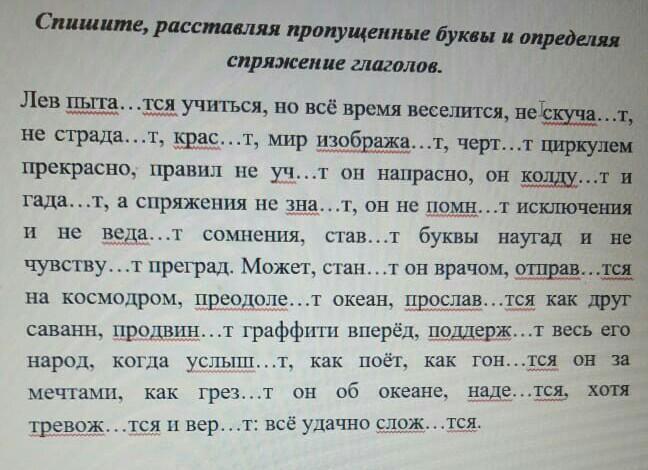 Спишите, расставляя пропущенные буквы и определяя спряжение глаголов.

Лев пыта…тся учиться, но всё время веселится, не скуча…т, не страда…т, крас…т, мир изобража…т, черт…т циркулем прекрасно, правил не уч…т он напрасно, он колду…т и гада…т, а спряжения не зна…т, он не помн…т исключения и не веда…т сомнения, став…т буквы наугад и не чувству…т преград. Может, стан…т он врачом, отправ…тся на космодром, преодоле…т океан, прослав…тся как друг саванн, продвин…т граффити вперёд, поддерж…т весь его народ, когда услыш…т, как поёт, как гон…тся он за мечтами, как грез…т он об океане, наде…тся, хотя тревож…тся и вер…т: всё удачно слож…тся.